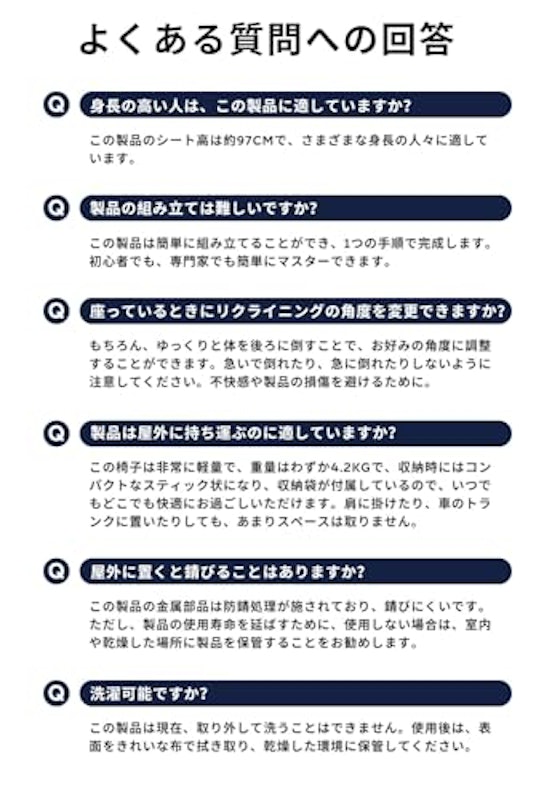 よくある質問への回答

Q 身長の高い人は、この製品に適していますか?

この製品のシート高は約97CMで、さまざまな身長の人々に適しています。

Q 製品の組み立ては難しいですか?

この製品は簡単に組み立てることができ、1つの手順で完成します。初心者でも、専門家でも簡単にマスターできます。

Q 座っているときにリクライニングの角度を変更できますか?

もちろん、ゆっくりと体を後ろに倒すことで、お好みの角度に調整することができます。急いで倒れたり、急に倒れたりしないように注意してください。不快感や製品の損傷を避けるために。

Q 製品は屋外に持ち運ぶのに適していますか?

この椅子は非常に軽量で、重量はわずか4.2KGで、収納時にはコンパクトなスティック状になり、収納袋が付属しているので、いつでもどこでも快適にお過ごしいただけます。肩に掛けたり、車のトランクに置いたりしても、あまりスペースは取りません。

Q 屋外に置くと錆びることはありますか?

この製品の金属部品は防錆処理が施されており、錆びにくいです。ただし、製品の使用寿命を延ばすために、使用しない場合は、室内や乾燥した場所に製品を保管することをお勧めします。

Q 洗濯可能ですか?

この製品は現在、取り外して洗うことはできません。使用後は、表面をきれいな布で拭き取り、乾燥した環境に保管してください。